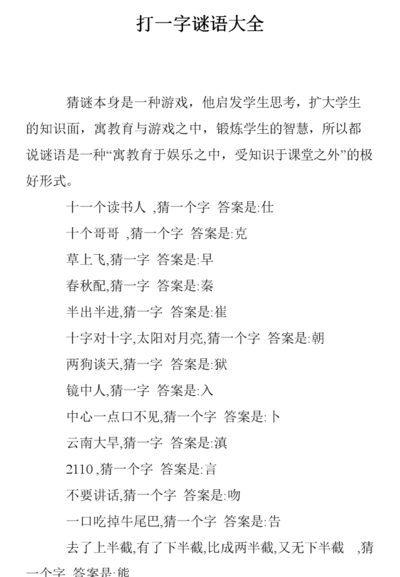 打一字谜语大全

猜谜本身是一种游戏，他启发学生思考，扩大学生的知识面，寓教育与游戏之中，锻炼学生的智慧，所以都说谜语是一种“寓教育于娱乐之中，受知识于课堂之外”的极好形式。

十一个读书人 ,猜一个字 答案是:仕

十个哥哥 ,猜一个字 答案是:克

草上飞,猜一字 答案是:早

春秋配,猜一字 答案是:秦

半出半进,猜一字 答案是:崔

十字对十字,太阳对月亮,猜一个字 答案是:朝

两狗谈天,猜一字 答案是:狱

镜中人,猜一字 答案是:入

中心一点口不见,猜一个字 答案是:卜

云南大旱,猜一字 答案是:滇

2110 ,猜一个字 答案是:言

不要讲话,猜一个字 答案是:吻

一口吃掉牛尾巴,猜一个字 答案是:告

去了上半截,有了下半截,比成两半截,又无下半截 ,猜一个字 答案是:能